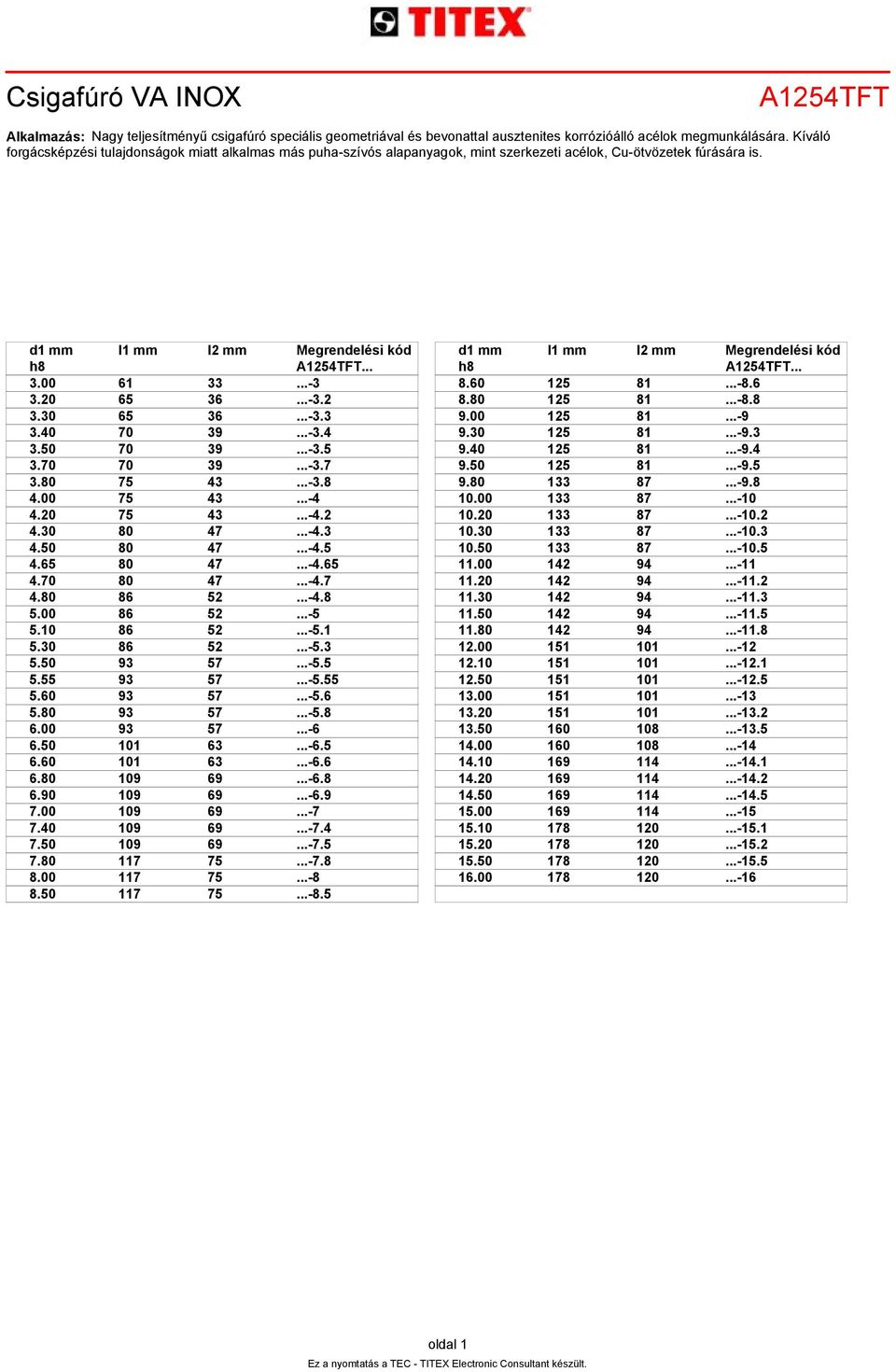 TITEX

Csigafúró VA INOX

A1254TFT

Alkalmazás: Nagy teljesítményű csigafúró speciális geometriával és bevonattal ausztenites korrózióálló acélok megmunkálására. Kíváló forgácsképzési tulajdonságok miatt alkalmas más puha-szívós alapanyagok, mint szerkezeti acélok, Cu-ötvözetek fúrására is.

| d1 mm h8 | l1 mm | l2 mm | Megrendelési kód A1254TFT... |
|---|---|---|---|
| 3.00 | 61 | 33 | ...-3 |
| 3.20 | 65 | 36 | ...-3.2 |
| 3.30 | 65 | 36 | ...-3.3 |
| 3.40 | 70 | 39 | ...-3.4 |
| 3.50 | 70 | 39 | ...-3.5 |
| 3.70 | 70 | 39 | ...-3.7 |
| 3.80 | 75 | 43 | ...-3.8 |
| 4.00 | 75 | 43 | ...-4 |
| 4.20 | 75 | 43 | ...-4.2 |
| 4.30 | 80 | 47 | ...-4.3 |
| 4.50 | 80 | 47 | ...-4.5 |
| 4.65 | 80 | 47 | ...-4.65 |
| 4.70 | 80 | 47 | ...-4.7 |
| 4.80 | 86 | 52 | ...-4.8 |
| 5.00 | 86 | 52 | ...-5 |
| 5.10 | 86 | 52 | ...-5.1 |
| 5.30 | 86 | 52 | ...-5.3 |
| 5.50 | 93 | 57 | ...-5.5 |
| 5.55 | 93 | 57 | ...-5.55 |
| 5.60 | 93 | 57 | ...-5.6 |
| 5.80 | 93 | 57 | ...-5.8 |
| 6.00 | 93 | 57 | ...-6 |
| 6.50 | 101 | 63 | ...-6.5 |
| 6.60 | 101 | 63 | ...-6.6 |
| 6.80 | 109 | 69 | ...-6.8 |
| 6.90 | 109 | 69 | ...-6.9 |
| 7.00 | 109 | 69 | ...-7 |
| 7.40 | 109 | 69 | ...-7.4 |
| 7.50 | 109 | 69 | ...-7.5 |
| 7.80 | 117 | 75 | ...-7.8 |
| 8.00 | 117 | 75 | ...-8 |
| 8.50 | 117 | 75 | ...-8.5 |

| d1 mm h8 | l1 mm | l2 mm | Megrendelési kód A1254TFT... |
|---|---|---|---|
| 8.60 | 125 | 81 | ...-8.6 |
| 8.80 | 125 | 81 | ...-8.8 |
| 9.00 | 125 | 81 | ...-9 |
| 9.30 | 125 | 81 | ...-9.3 |
| 9.40 | 125 | 81 | ...-9.4 |
| 9.50 | 125 | 81 | ...-9.5 |
| 9.80 | 133 | 87 | ...-9.8 |
| 10.00 | 133 | 87 | ...-10 |
| 10.20 | 133 | 87 | ...-10.2 |
| 10.30 | 133 | 87 | ...-10.3 |
| 10.50 | 133 | 87 | ...-10.5 |
| 11.00 | 142 | 94 | ...-11 |
| 11.20 | 142 | 94 | ...-11.2 |
| 11.30 | 142 | 94 | ...-11.3 |
| 11.50 | 142 | 94 | ...-11.5 |
| 11.80 | 142 | 94 | ...-11.8 |
| 12.00 | 151 | 101 | ...-12 |
| 12.10 | 151 | 101 | ...-12.1 |
| 12.50 | 151 | 101 | ...-12.5 |
| 13.00 | 151 | 101 | ...-13 |
| 13.20 | 151 | 101 | ...-13.2 |
| 13.50 | 160 | 108 | ...-13.5 |
| 14.00 | 160 | 108 | ...-14 |
| 14.10 | 169 | 114 | ...-14.1 |
| 14.20 | 169 | 114 | ...-14.2 |
| 14.50 | 169 | 114 | ...-14.5 |
| 15.00 | 169 | 114 | ...-15 |
| 15.10 | 178 | 120 | ...-15.1 |
| 15.20 | 178 | 120 | ...-15.2 |
| 15.50 | 178 | 120 | ...-15.5 |
| 16.00 | 178 | 120 | ...-16 |

oldal 1

Ez a nyomtatás a TEC - TITEX Electronic Consultant készült.